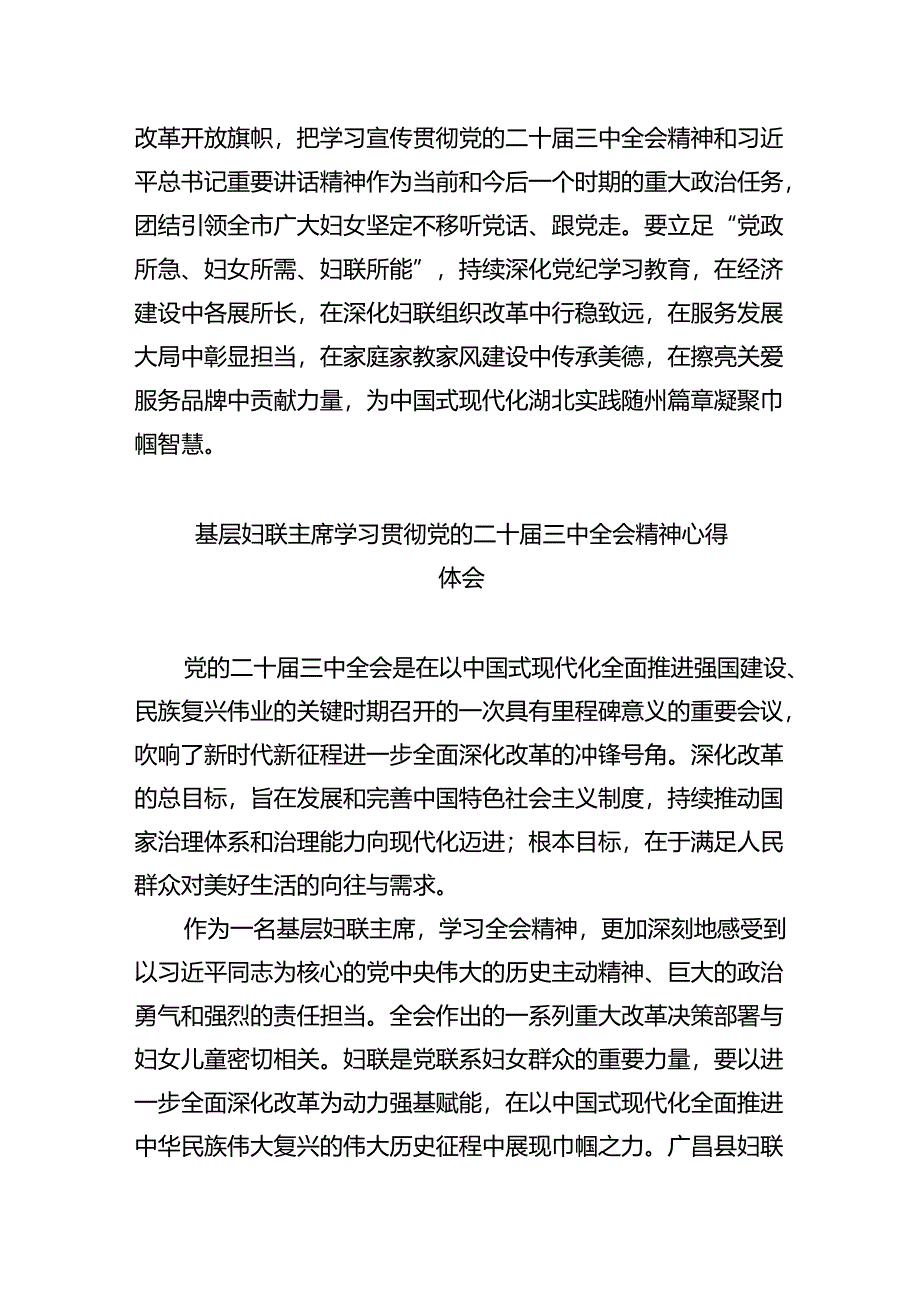 改革开放旗帜，把学习宣传贯彻党的二十届三中全会精神和习近平总书记重要讲话精神作为当前和今后一个时期的重大政治任务，团结引领全市广大妇女坚定不移听党话、跟党走。要立足“党政所急、妇女所需、妇联所能”，持续深化党纪学习教育，在经济建设中各展所长，在深化妇联组织改革中行稳致远，在服务发展大局中彰显担当，在家庭家教家风建设中传承美德，在擦亮关爱服务品牌中贡献力量，为中国式现代化湖北实践随州篇章凝聚巾帼智慧。

基层妇联主席学习贯彻党的二十届三中全会精神心得体会

党的二十届三中全会是在以中国式现代化全面推进强国建设、民族复兴伟业的关键时期召开的一次具有里程碑意义的重要会议，吹响了新时代新征程进一步全面深化改革的冲锋号角。深化改革的总目标，旨在发展和完善中国特色社会主义制度，持续推动国家治理体系和治理能力向现代化迈进；根本目标，在于满足人民群众对美好生活的向往与需求。

作为一名基层妇联主席，学习全会精神，更加深刻地感受到以习近平同志为核心的党中央伟大的历史主动精神、巨大的政治勇气和强烈的责任担当。全会作出的一系列重大改革决策部署与妇女儿童密切相关。妇联是党联系妇女群众的重要力量，要以进一步全面深化改革为动力强基赋能，在以中国式现代化全面推进中华民族伟大复兴的伟大历史征程中展现巾帼之力。广昌县妇联